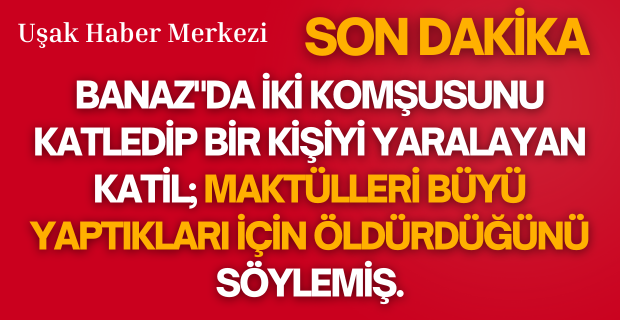 Uşak Haber Merkezi

SON DAKİKA

BANAZ'DA İKİ KOMŞUSUNU KATLEDİP BİR KİŞİYİ YARALAYAN KATİL; MAKTÜLLERİ BÜYÜ YAPTIKLARI İÇİN ÖLDÜRDÜĞÜNÜ SÖYLEMİŞ.